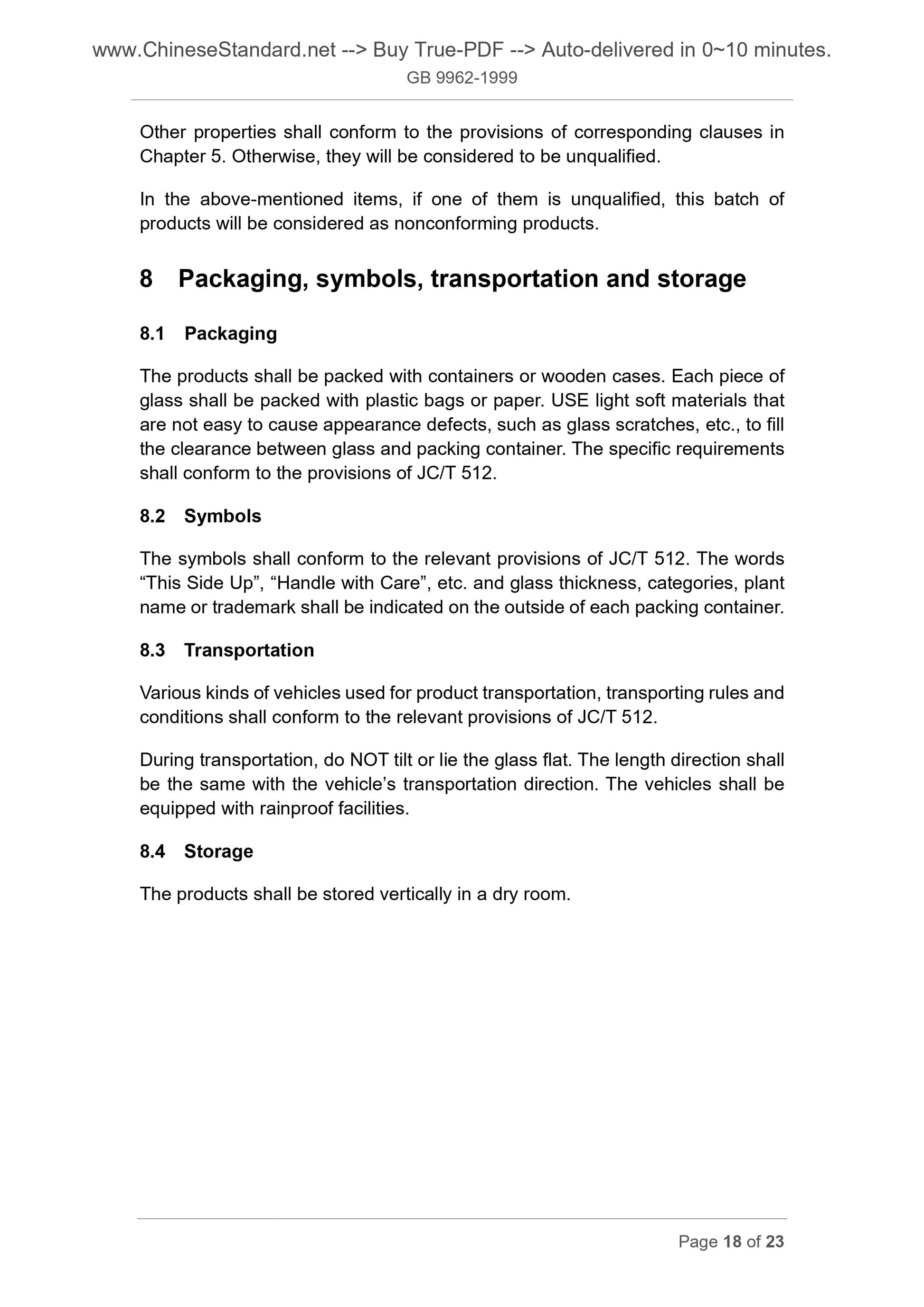 www.ChineseStandard.net --> Buy True-PDF --> Auto-delivered in 0~10 minutes.
GB 9962-1999

Other properties shall conform to the provisions of corresponding clauses in Chapter 5. Otherwise, they will be considered to be unqualified.

In the above-mentioned items, if one of them is unqualified, this batch of products will be considered as nonconforming products.

8 Packaging, symbols, transportation and storage

8.1 Packaging

The products shall be packed with containers or wooden cases. Each piece of glass shall be packed with plastic bags or paper. USE light soft materials that are not easy to cause appearance defects, such as glass scratches, etc., to fill the clearance between glass and packing container. The specific requirements shall conform to the provisions of JC/T 512.

8.2 Symbols

The symbols shall conform to the relevant provisions of JC/T 512. The words “This Side Up”, “Handle with Care”, etc. and glass thickness, categories, plant name or trademark shall be indicated on the outside of each packing container.

8.3 Transportation

Various kinds of vehicles used for product transportation, transporting rules and conditions shall conform to the relevant provisions of JC/T 512.

During transportation, do NOT tilt or lie the glass flat. The length direction shall be the same with the vehicle’s transportation direction. The vehicles shall be equipped with rainproof facilities.

8.4 Storage

The products shall be stored vertically in a dry room.

Page 18 of 23